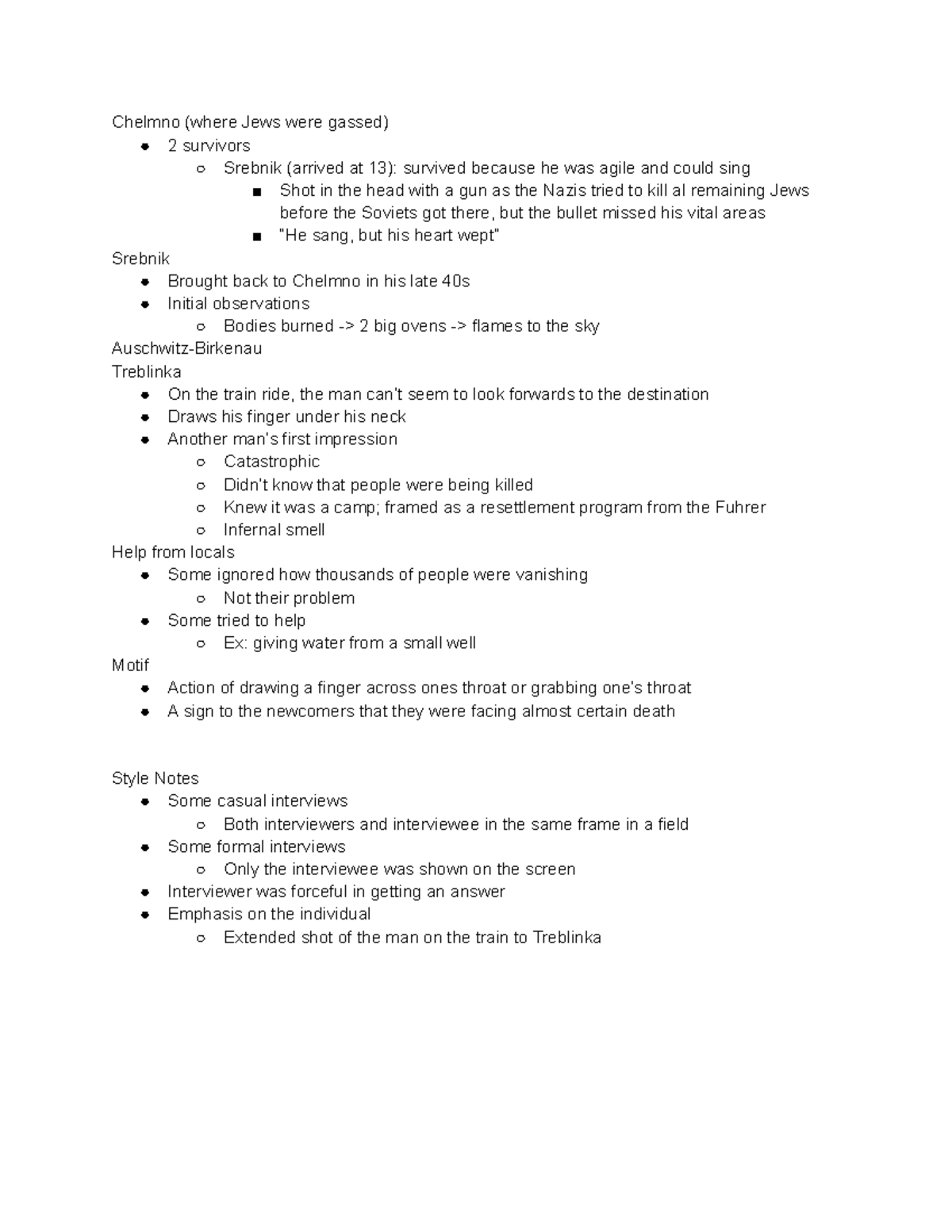 Chelmno (where Jews were gassed)
- 2 survivors
  - Srebnik (arrived at 13): survived because he was agile and could sing
    - Shot in the head with a gun as the Nazis tried to kill al remaining Jews before the Soviets got there, but the bullet missed his vital areas
    - "He sang, but his heart wept"

Srebnik
- Brought back to Chelmno in his late 40s
- Initial observations
  - Bodies burned -> 2 big ovens -> flames to the sky

Auschwitz-Birkenau
Treblinka
- On the train ride, the man can't seem to look forwards to the destination
- Draws his finger under his neck
- Another man's first impression
  - Catastrophic
  - Didn't know that people were being killed
  - Knew it was a camp; framed as a resettlement program from the Fuhrer
  - Infernal smell

Help from locals
- Some ignored how thousands of people were vanishing
  - Not their problem
- Some tried to help
  - Ex: giving water from a small well

Motif
- Action of drawing a finger across ones throat or grabbing one's throat
- A sign to the newcomers that they were facing almost certain death

Style Notes
- Some casual interviews
  - Both interviewers and interviewee in the same frame in a field
- Some formal interviews
  - Only the interviewee was shown on the screen
- Interviewer was forceful in getting an answer
- Emphasis on the individual
  - Extended shot of the man on the train to Treblinka